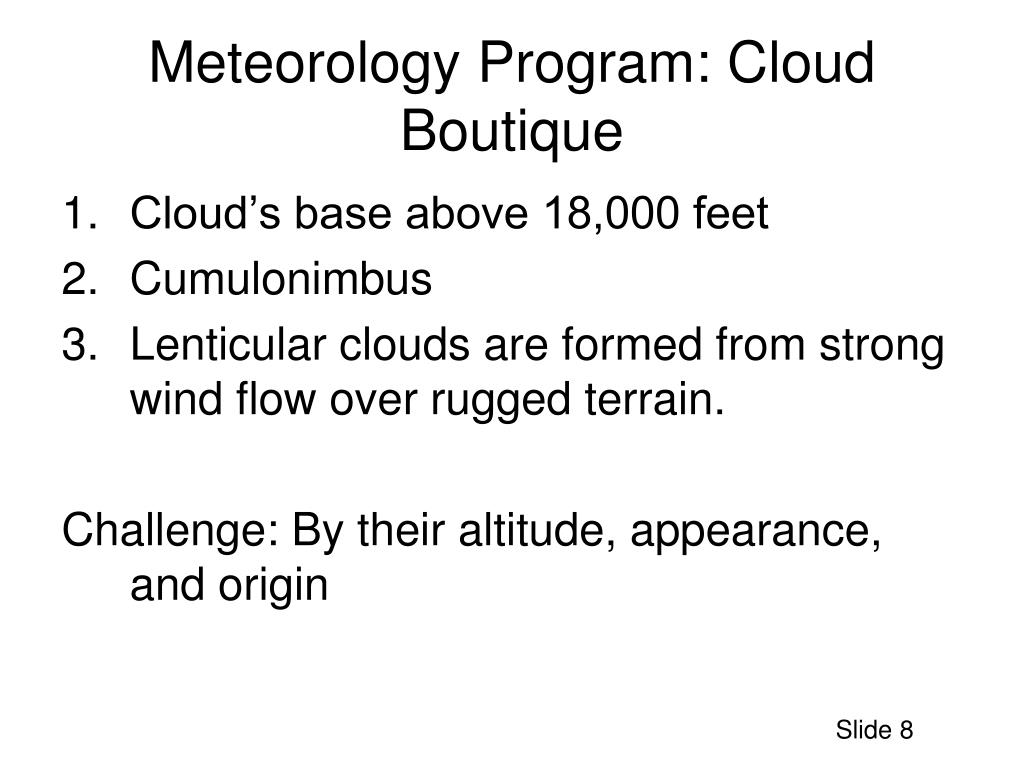 Meteorology Program: Cloud Boutique

1. Cloud’s base above 18,000 feet
2. Cumulonimbus
3. Lenticular clouds are formed from strong wind flow over rugged terrain.

Challenge: By their altitude, appearance, and origin

Slide 8